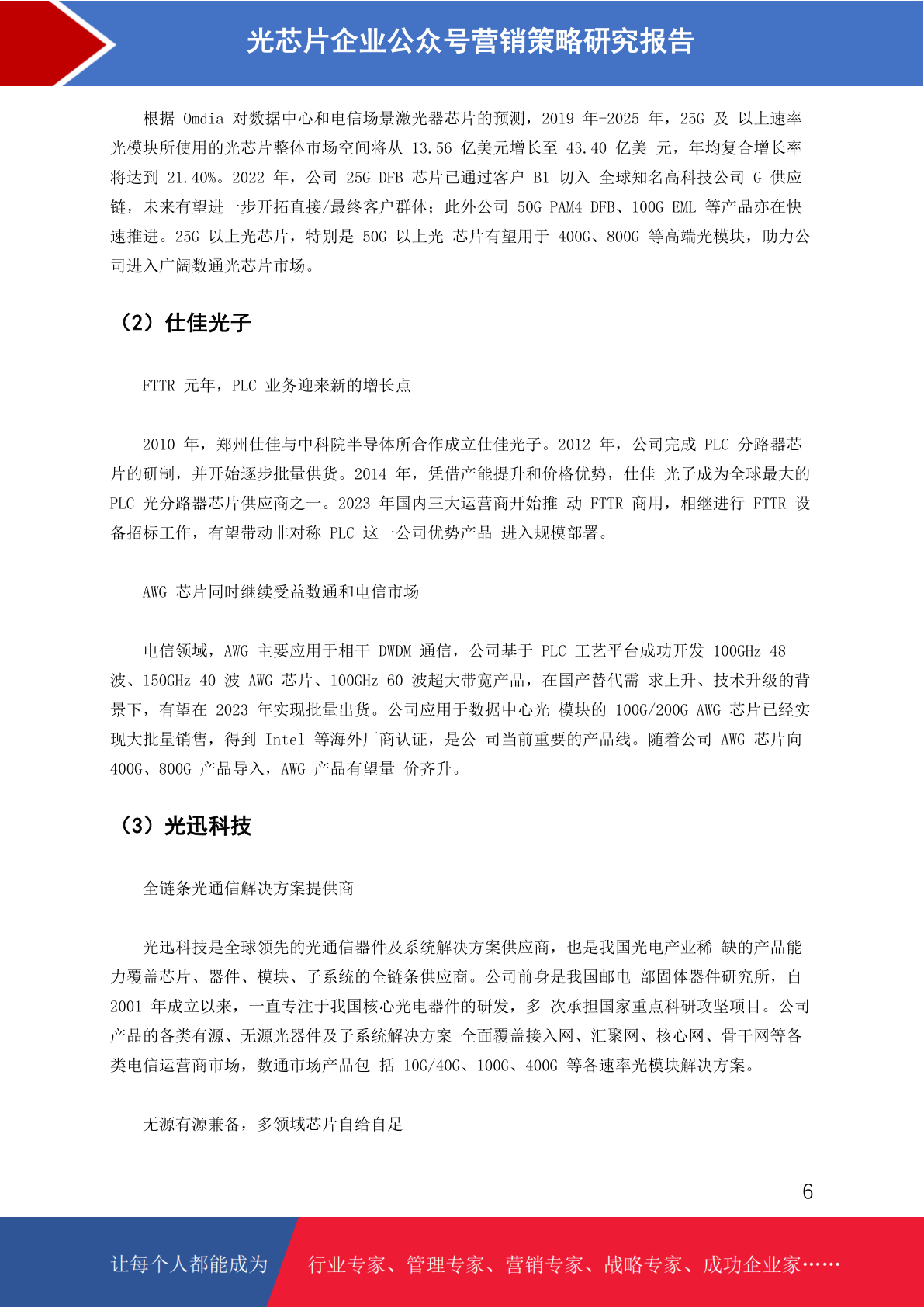 光芯片企业公众号营销策略研究报告

根据 Omdia 对数据中心和电信场景激光器芯片的预测，2019 年-2025 年，25G 及 以上速率光模块所使用的光芯片整体市场空间将从 13.56 亿美元增长至 43.40 亿美 元，年均复合增长率将达到 21.40%。2022 年，公司 25G DFB 芯片已通过客户 B1 切入 全球知名高科技公司 G 供应链，未来有望进一步开拓直接/最终客户群体；此外公司 50G PAM4 DFB、100G EML 等产品亦在快速推进。25G 以上光芯片，特别是 50G 以上光 芯片有望用于 400G、800G 等高端光模块，助力公司进入广阔数通光芯片市场。

（2）仕佳光子

FTTR 元年，PLC 业务迎来新的增长点

2010 年，郑州仕佳与中科院半导体所合作成立仕佳光子。2012 年，公司完成 PLC 分路器芯片的研制，并开始逐步批量供货。2014 年，凭借产能提升和价格优势，仕佳 光子成为全球最大的 PLC 光分路器芯片供应商之一。2023 年国内三大运营商开始推 动 FTTR 商用，相继进行 FTTR 设备招标工作，有望带动非对称 PLC 这一公司优势产品 进入规模部署。

AWG 芯片同时继续受益数通和电信市场

电信领域，AWG 主要应用于相干 DWDM 通信，公司基于 PLC 工艺平台成功开发 100GHz 48 波、150GHz 40 波 AWG 芯片、100GHz 60 波超大带宽产品，在国产替代需 求上升、技术升级的背景下，有望在 2023 年实现批量出货。公司应用于数据中心光 模块的 100G/200G AWG 芯片已经实现大批量销售，得到 Intel 等海外厂商认证，是公 司当前重要的产品线。随着公司 AWG 芯片向 400G、800G 产品导入，AWG 产品有望量 价齐升。

（3）光迅科技

全链条光通信解决方案提供商

光迅科技是全球领先的光通信器件及系统解决方案供应商，也是我国光电产业稀 缺的产品能力覆盖芯片、器件、模块、子系统的全链条供应商。公司前身是我国邮电 部固体器件研究所，自 2001 年成立以来，一直专注于我国核心光电器件的研发，多 次承担国家重点科研攻坚项目。公司产品的各类有源、无源光器件及子系统解决方案 全面覆盖接入网、汇聚网、核心网、骨干网等各类电信运营商市场，数通市场产品包 括 10G/40G、100G、400G 等各速率光模块解决方案。

无源有源兼备，多领域芯片自给自足

6

让每个人都能成为 行业专家、管理专家、营销专家、战略专家、成功企业家……